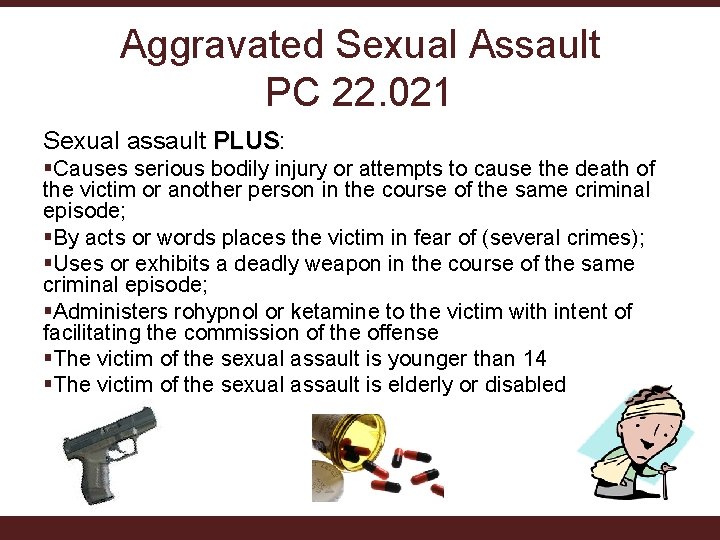 Aggravated Sexual Assault
PC 22.021

Sexual assault **PLUS**:

▪Causes serious bodily injury or attempts to cause the death of the victim or another person in the course of the same criminal episode;

▪By acts or words places the victim in fear of (several crimes);

▪Uses or exhibits a deadly weapon in the course of the same criminal episode;

▪Administers rohypnol or ketamine to the victim with intent of facilitating the commission of the offense

▪The victim of the sexual assault is younger than 14

▪The victim of the sexual assault is elderly or disabled